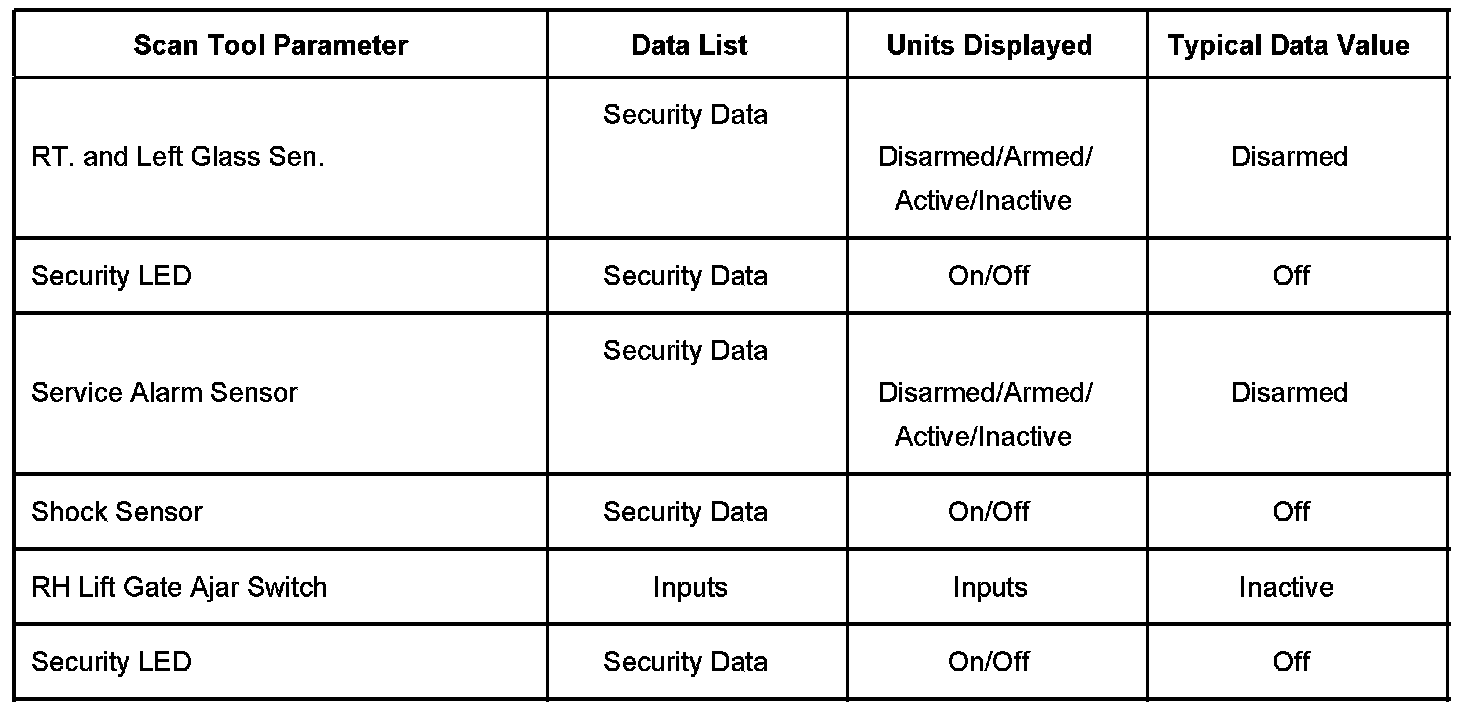 | Scan Tool Parameter | Data List | Units Displayed | Typical Data Value |
|---|---|---|---|
| RT. and Left Glass Sen. | Security Data | Disarmed/Armed/ Active/Inactive | Disarmed |
| Security LED | Security Data | On/Off | Off |
| Service Alarm Sensor | Security Data | Disarmed/Armed/ Active/Inactive | Disarmed |
| Shock Sensor | Security Data | On/Off | Off |
| RH Lift Gate Ajar Switch | Inputs | Inputs | Inactive |
| Security LED | Security Data | On/Off | Off |